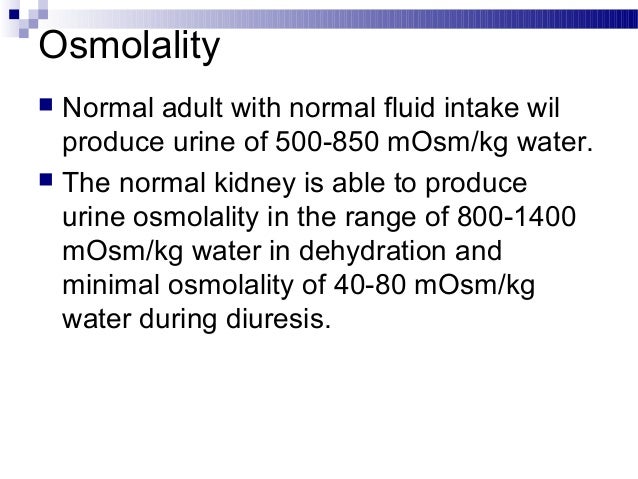 Osmolality

Normal adult with normal fluid intake wil produce urine of 500-850 mOsm/kg water.

The normal kidney is able to produce urine osmolality in the range of 800-1400 mOsm/kg water in dehydration and minimal osmolality of 40-80 mOsm/kg water during diuresis.